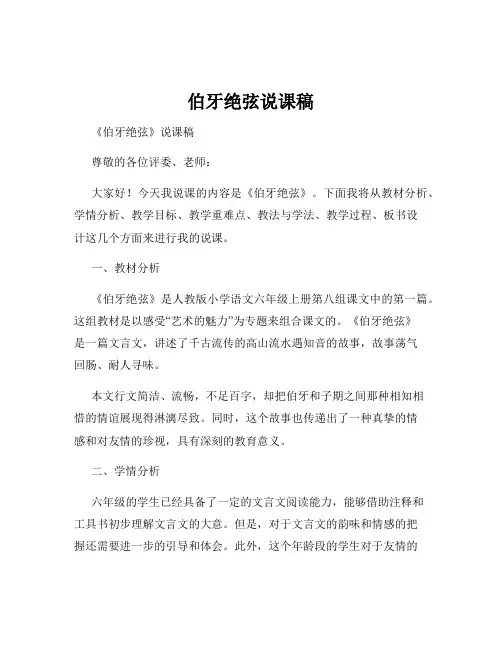 伯牙绝弦说课稿

《伯牙绝弦》说课稿

尊敬的各位评委、老师：

大家好！今天我说课的内容是《伯牙绝弦》。下面我将从教材分析、学情分析、教学目标、教学重难点、教法与学法、教学过程、板书设计这几个方面来进行我的说课。

一、教材分析

《伯牙绝弦》是人教版小学语文六年级上册第八组课文中的第一篇。这组教材是以感受“艺术的魅力”为专题来组合课文的。《伯牙绝弦》是一篇文言文，讲述了千古流传的高山流水遇知音的故事，故事荡气回肠、耐人寻味。

本文行文简洁、流畅，不足百字，却把伯牙和子期之间那种相知相惜的情谊展现得淋漓尽致。同时，这个故事也传递出了一种真挚的情感和对友情的珍视，具有深刻的教育意义。

二、学情分析

六年级的学生已经具备了一定的文言文阅读能力，能够借助注释和工具书初步理解文言文的大意。但是，对于文言文的韵味和情感的把握还需要进一步的引导和体会。此外，这个年龄段的学生对于友情的